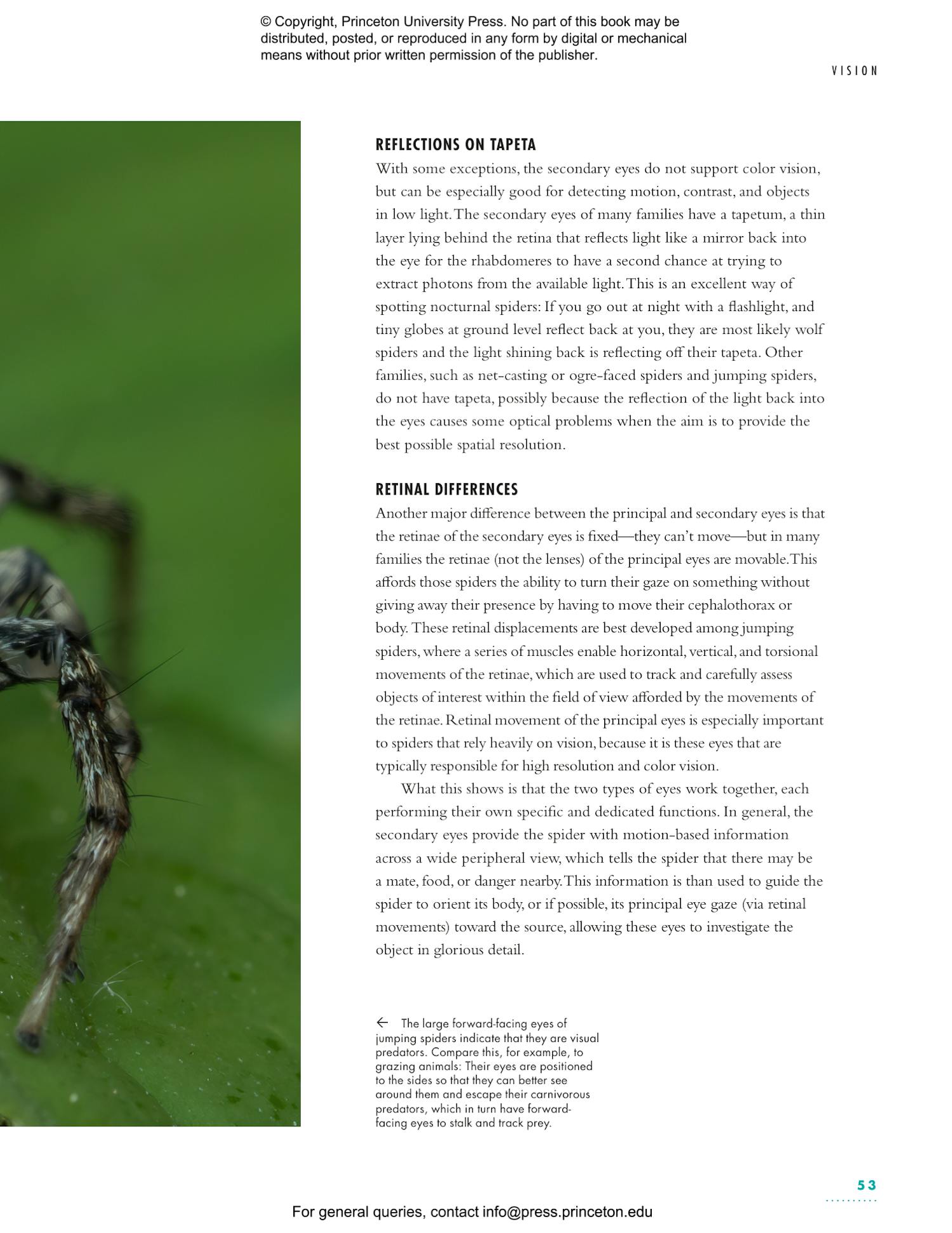 © Copyright, Princeton University Press. No part of this book may be distributed, posted, or reproduced in any form by digital or mechanical means without prior written permission of the publisher.

VISION

REFLECTIONS ON TAPETA
With some exceptions, the secondary eyes do not support color vision, but can be especially good for detecting motion, contrast, and objects in low light. The secondary eyes of many families have a tapetum, a thin layer lying behind the retina that reflects light like a mirror back into the eye for the rhabdomeres to have a second chance at trying to extract photons from the available light. This is an excellent way of spotting nocturnal spiders: If you go out at night with a flashlight, and tiny globes at ground level reflect back at you, they are most likely wolf spiders and the light shining back is reflecting off their tapeta. Other families, such as net-casting or ogre-faced spiders and jumping spiders, do not have tapeta, possibly because the reflection of the light back into the eyes causes some optical problems when the aim is to provide the best possible spatial resolution.

RETINAL DIFFERENCES
Another major difference between the principal and secondary eyes is that the retinae of the secondary eyes is fixed—they can't move—but in many families the retinae (not the lenses) of the principal eyes are movable. This affords those spiders the ability to turn their gaze on something without giving away their presence by having to move their cephalothorax or body. These retinal displacements are best developed among jumping spiders, where a series of muscles enable horizontal, vertical, and torsional movements of the retinae, which are used to track and carefully assess objects of interest within the field of view afforded by the movements of the retinae. Retinal movement of the principal eyes is especially important to spiders that rely heavily on vision, because it is these eyes that are typically responsible for high resolution and color vision.

What this shows is that the two types of eyes work together, each performing their own specific and dedicated functions. In general, the secondary eyes provide the spider with motion-based information across a wide peripheral view, which tells the spider that there may be a mate, food, or danger nearby. This information is than used to guide the spider to orient its body, or if possible, its principal eye gaze (via retinal movements) toward the source, allowing these eyes to investigate the object in glorious detail.

← The large forward-facing eyes of jumping spiders indicate that they are visual predators. Compare this, for example, to grazing animals: Their eyes are positioned to the sides so that they can better see around them and escape their carnivorous predators, which in turn have forward-facing eyes to stalk and track prey.

53

For general queries, contact info@press.princeton.edu